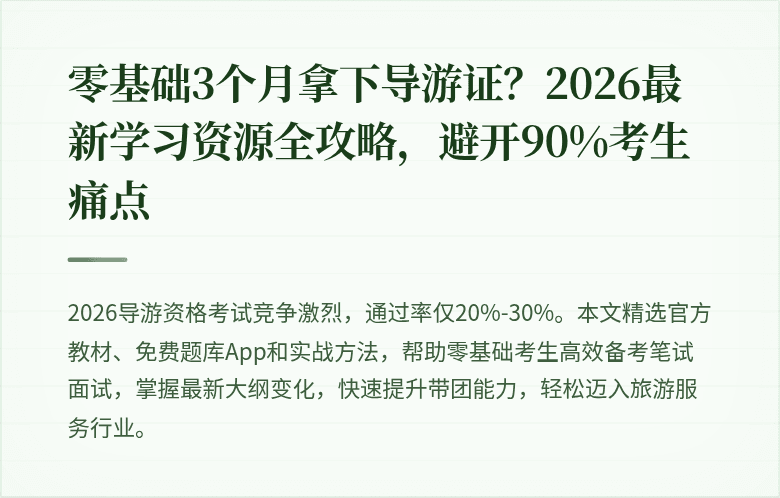 零基础3个月拿下导游证？2026最新学习资源全攻略，避开90%考生痛点

2026导游资格考试竞争激烈，通过率仅20%-30%。本文精选官方教材、免费题库App和实战方法，帮助零基础考生高效备考笔试面试，掌握最新大纲变化，快速提升带团能力，轻松迈入旅游服务行业。